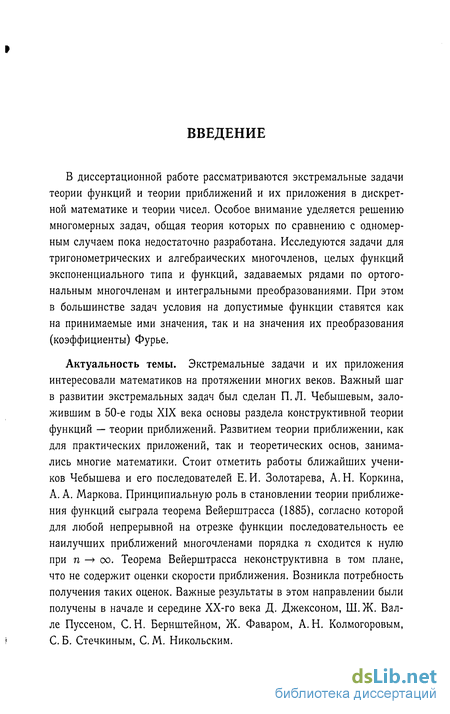 ВВЕДЕНИЕ

В диссертационной работе рассматриваются экстремальные задачи теории функций и теории приближений и их приложения в дискретной математике и теории чисел. Особое внимание уделяется решению многомерных задач, общая теория которых по сравнению с одномерным случаем пока недостаточно разработана. Исследуются задачи для тригонометрических и алгебраических многочленов, целых функций экспоненциального типа и функций, задаваемых рядами по ортогональным многочленам и интегральными преобразованиями. При этом в большинстве задач условия на допустимые функции ставятся как на принимаемые ими значения, так и на значения их преобразования (коэффициенты) Фурье.

Актуальность темы. Экстремальные задачи и их приложения интересовали математиков на протяжении многих веков. Важный шаг в развитии экстремальных задач был сделан П. Л. Чебышевым, заложившим в 50-е годы XIX века основы раздела конструктивной теории функций — теории приближений. Развитием теории приближении, как для практических приложений, так и теоретических основ, занимались многие математики. Стоит отметить работы ближайших учеников Чебышева и его последователей Е. И. Золотарева, А. Н. Коркина, А. А. Маркова. Принципиальную роль в становлении теории приближения функций сыграла теорема Вейерштрасса (1885), согласно которой для любой непрерывной на отрезке функции последовательность ее наилучших приближений многочленами порядка $n$ сходится к нулю при $n \to \infty$. Теорема Вейерштрасса неконструктивна в том плане, что не содержит оценки скорости приближения. Возникла потребность получения таких оценок. Важные результаты в этом направлении были получены в начале и середине XX-го века Д. Джексоном, Ш. Ж. Валле Пуссеном, С. Н. Бернштейном, Ж. Фаваром, А. Н. Колмогоровым, С. Б. Стечкиным, С. М. Никольским.

dsLib.net
библиотека диссертаций